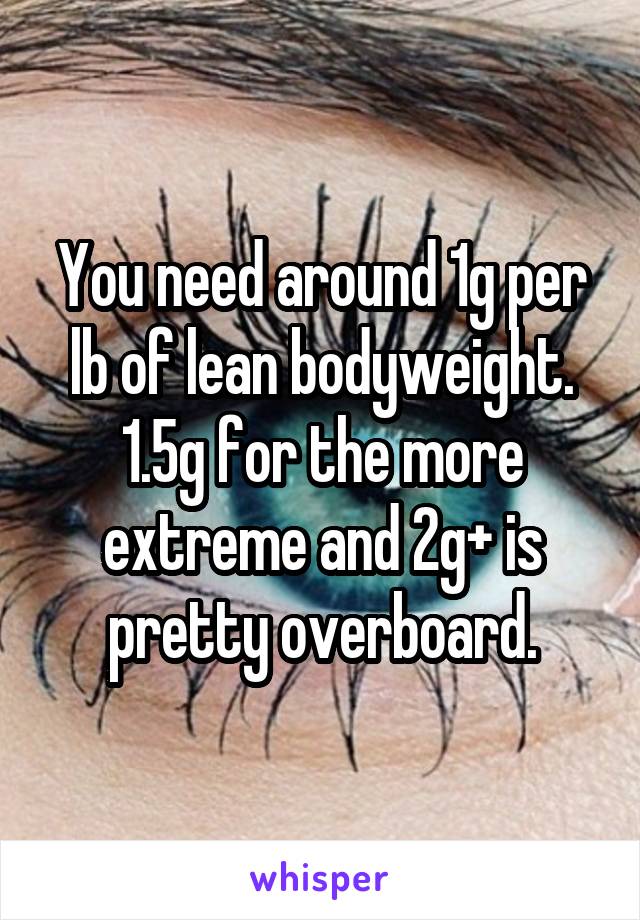 You need around 1g per lb of lean bodyweight. 1.5g for the more extreme and 2g+ is pretty overboard.

whisper